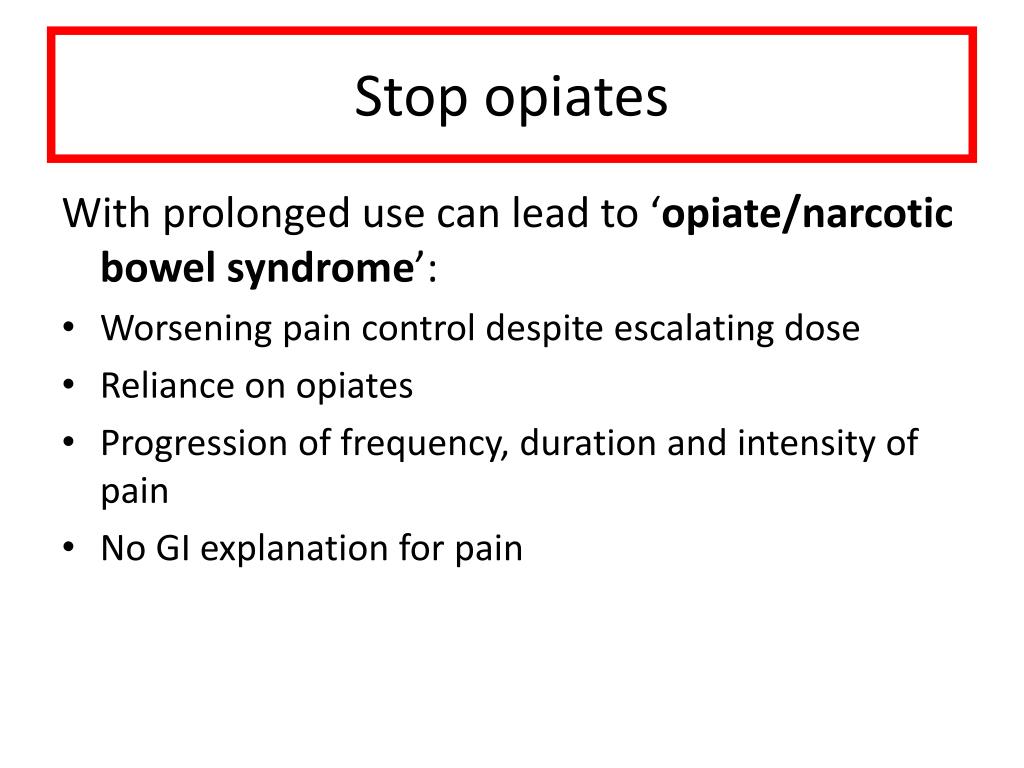 Stop opiates

With prolonged use can lead to ‘opiate/narcotic bowel syndrome’:

• Worsening pain control despite escalating dose
• Reliance on opiates
• Progression of frequency, duration and intensity of pain
• No GI explanation for pain